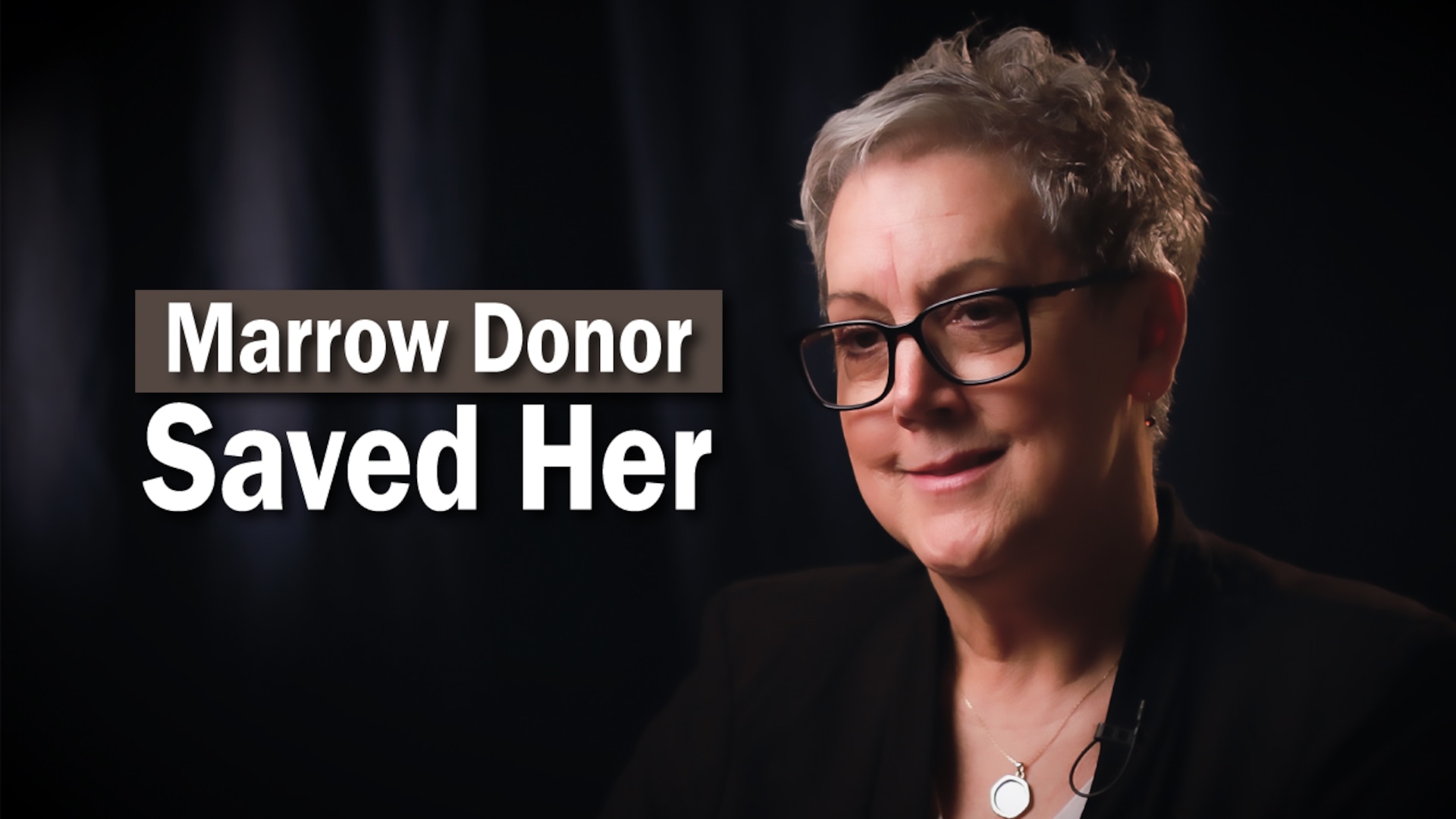 Marrow Donor
Saved Her